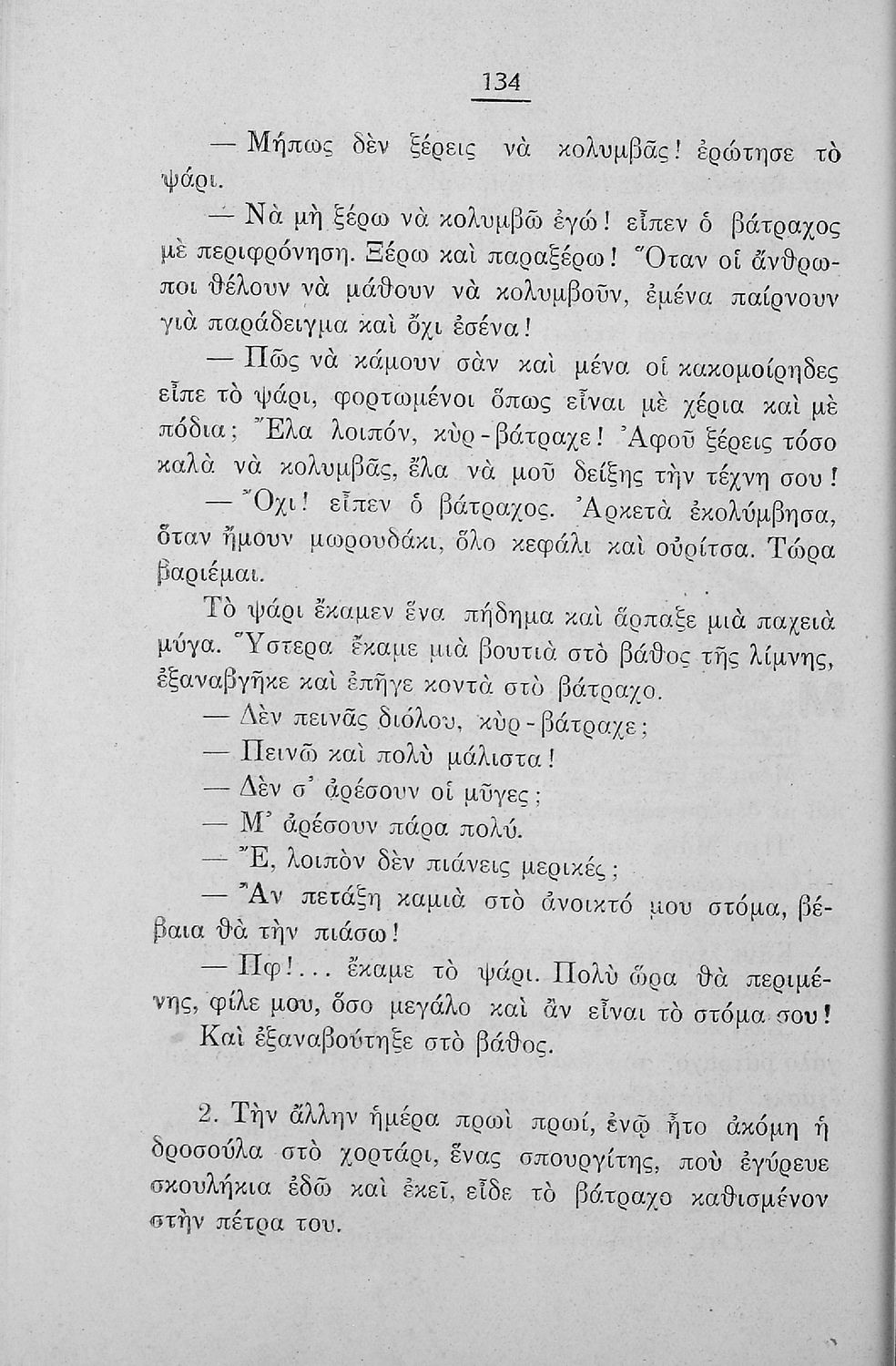 134

— Μήπως δὲν ξέρεις νὰ κολυμβᾶς! ἐρώτησε τὸ ψάρι.

— Νὰ μὴ ξέρω νὰ κολυμβῶ ἐγώ! εἶπεν ὁ βάτραχος μὲ περιφρόνηση. Ξέρω καὶ παραξέρω! Ὅταν οἱ ἄνθρωποι θέλουν νὰ μάθουν νὰ κολυμβοῦν, ἐμένα παίρνουν γιὰ παράδειγμα καὶ ὄχι ἐσένα!

— Πῶς νὰ κάμουν σὰν καὶ μένα οἱ κακομοίρηδες εἶπε τὸ ψάρι, φορτωμένοι ὅπως εἶναι μὲ χέρια καὶ μὲ πόδια; Ἔλα λοιπόν, κὺρ-βάτραχε! Ἀφοῦ ξέρεις τόσο καλὰ νὰ κολυμβᾶς, ἔλα νὰ μοῦ δείξῃς τὴν τέχνη σου!

— Ὄχι! εἶπεν ὁ βάτραχος. Ἀρκετὰ ἐκολύμβησα, ὅταν ἤμουν μωρουδάκι, ὅλο κεφάλι καὶ οὐρίτσα. Τώρα βαριέμαι.

Τὸ ψάρι ἔκαμεν ἕνα πήδημα καὶ ἅρπαξε μιὰ παχειὰ μύγα. Ὕστερα ἔκαμε μιὰ βουτιὰ στὸ βάθος τῆς λίμνης, ἐξαναβγῆκε καὶ ἐπῆγε κοντὰ στὸ βάτραχο.

— Δὲν πεινᾶς διόλου, κὺρ-βάτραχε;

— Πεινῶ καὶ πολὺ μάλιστα!

— Δὲν σ' ἀρέσουν οἱ μῦγες;

— Μ' ἀρέσουν πάρα πολύ.

— Ἔ, λοιπὸν δὲν πιάνεις μερικές;

— Ἂν πετάξῃ καμιὰ στὸ ἀνοικτό μου στόμα, βέβαια θὰ τὴν πιάσω!

— Πφ!... ἔκαμε τὸ ψάρι. Πολὺ ὥρα θὰ περιμένῃς, φίλε μου, ὅσο μεγάλο καὶ ἂν εἶναι τὸ στόμα σου!

Καὶ ἐξαναβούτηξε στὸ βάθος.

2. Τὴν ἄλλην ἡμέρα πρωὶ πρωί, ἐνῷ ἦτο ἀκόμη ἡ δροσούλα στὸ χορτάρι, ἕνας σπουργίτης, ποὺ ἐγύρευε σκουλήκια ἐδῶ καὶ ἐκεῖ, εἶδε τὸ βάτραχο καθισμένον στὴν πέτρα του.